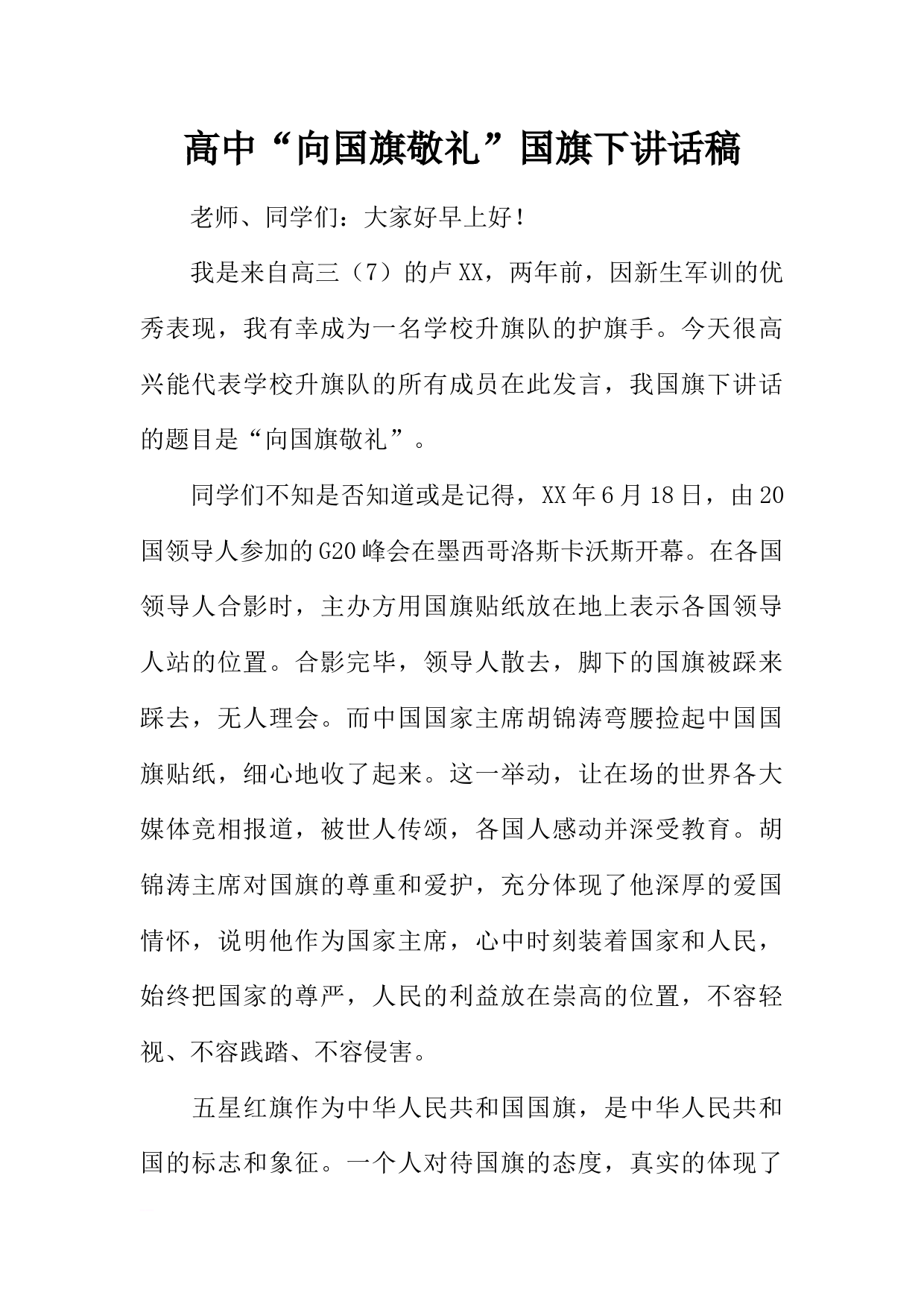 高中“向国旗敬礼”国旗下讲话稿

老师、同学们：大家好早上好！

我是来自高三（7）的卢XX，两年前，因新生军训的优秀表现，我有幸成为一名学校升旗队的护旗手。今天很高兴能代表学校升旗队的所有成员在此发言，我国旗下讲话的题目是“向国旗敬礼”。

同学们不知是否知道或是记得，XX年6月18日，由20国领导人参加的G20峰会在墨西哥洛斯卡沃斯开幕。在各国领导人合影时，主办方用国旗贴纸放在地上表示各国领导人站的位置。合影完毕，领导人散去，脚下的国旗被踩来踩去，无人理会。而中国国家主席胡锦涛弯腰捡起中国国旗贴纸，细心地收了起来。这一举动，让在场的世界各大媒体竞相报道，被世人传颂，各国人感动并深受教育。胡锦涛主席对国旗的尊重和爱护，充分体现了他深厚的爱国情怀，说明他作为国家主席，心中时刻装着国家和人民，始终把国家的尊严，人民的利益放在崇高的位置，不容轻视、不容践踏、不容侵害。

五星红旗作为中华人民共和国国旗，是中华人民共和国的标志和象征。一个人对待国旗的态度，真实的体现了